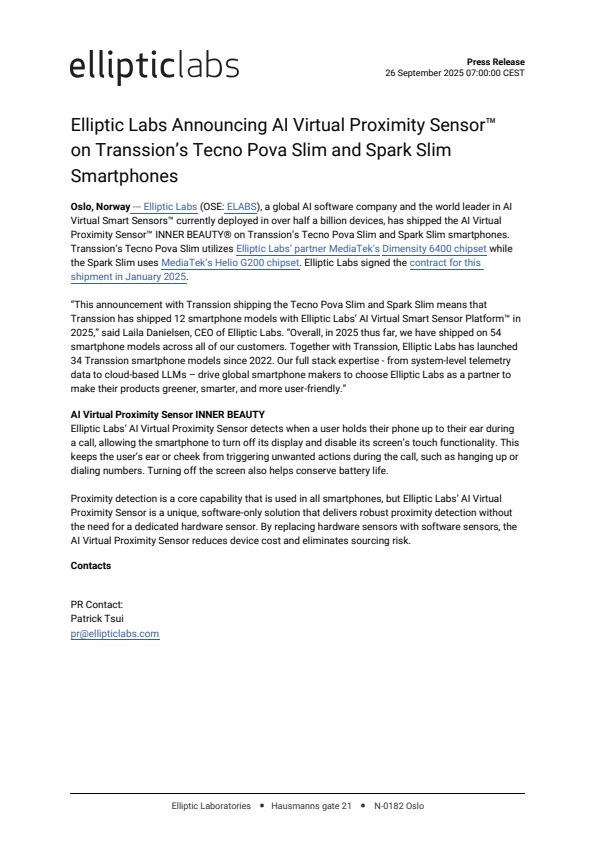 ellipticlabs

Press Release
26 September 2025 07:00:00 CEST

Elliptic Labs Announcing AI Virtual Proximity Sensor™ on Transsion's Tecno Pova Slim and Spark Slim Smartphones

Oslo, Norway — Elliptic Labs (OSE: ELABS), a global AI software company and the world leader in AI Virtual Smart Sensors™ currently deployed in over half a billion devices, has shipped the AI Virtual Proximity Sensor™ INNER BEAUTY® on Transsion's Tecno Pova Slim and Spark Slim smartphones. Transsion's Tecno Pova Slim utilizes Elliptic Labs' partner MediaTek's Dimensity 6400 chipset while the Spark Slim uses MediaTek's Helio G200 chipset. Elliptic Labs signed the contract for this shipment in January 2025.

"This announcement with Transsion shipping the Tecno Pova Slim and Spark Slim means that Transsion has shipped 12 smartphone models with Elliptic Labs' AI Virtual Smart Sensor Platform™ in 2025," said Laila Danielsen, CEO of Elliptic Labs. "Overall, in 2025 thus far, we have shipped on 54 smartphone models across all of our customers. Together with Transsion, Elliptic Labs has launched 34 Transsion smartphone models since 2022. Our full stack expertise - from system-level telemetry data to cloud-based LLMs – drive global smartphone makers to choose Elliptic Labs as a partner to make their products greener, smarter, and more user-friendly."

AI Virtual Proximity Sensor INNER BEAUTY
Elliptic Labs' AI Virtual Proximity Sensor detects when a user holds their phone up to their ear during a call, allowing the smartphone to turn off its display and disable its screen's touch functionality. This keeps the user's ear or cheek from triggering unwanted actions during the call, such as hanging up or dialing numbers. Turning off the screen also helps conserve battery life.

Proximity detection is a core capability that is used in all smartphones, but Elliptic Labs' AI Virtual Proximity Sensor is a unique, software-only solution that delivers robust proximity detection without the need for a dedicated hardware sensor. By replacing hardware sensors with software sensors, the AI Virtual Proximity Sensor reduces device cost and eliminates sourcing risk.

Contacts

PR Contact:
Patrick Tsui
pr@ellipticlabs.com

Elliptic Laboratories • Hausmanns gate 21 • N-0182 Oslo